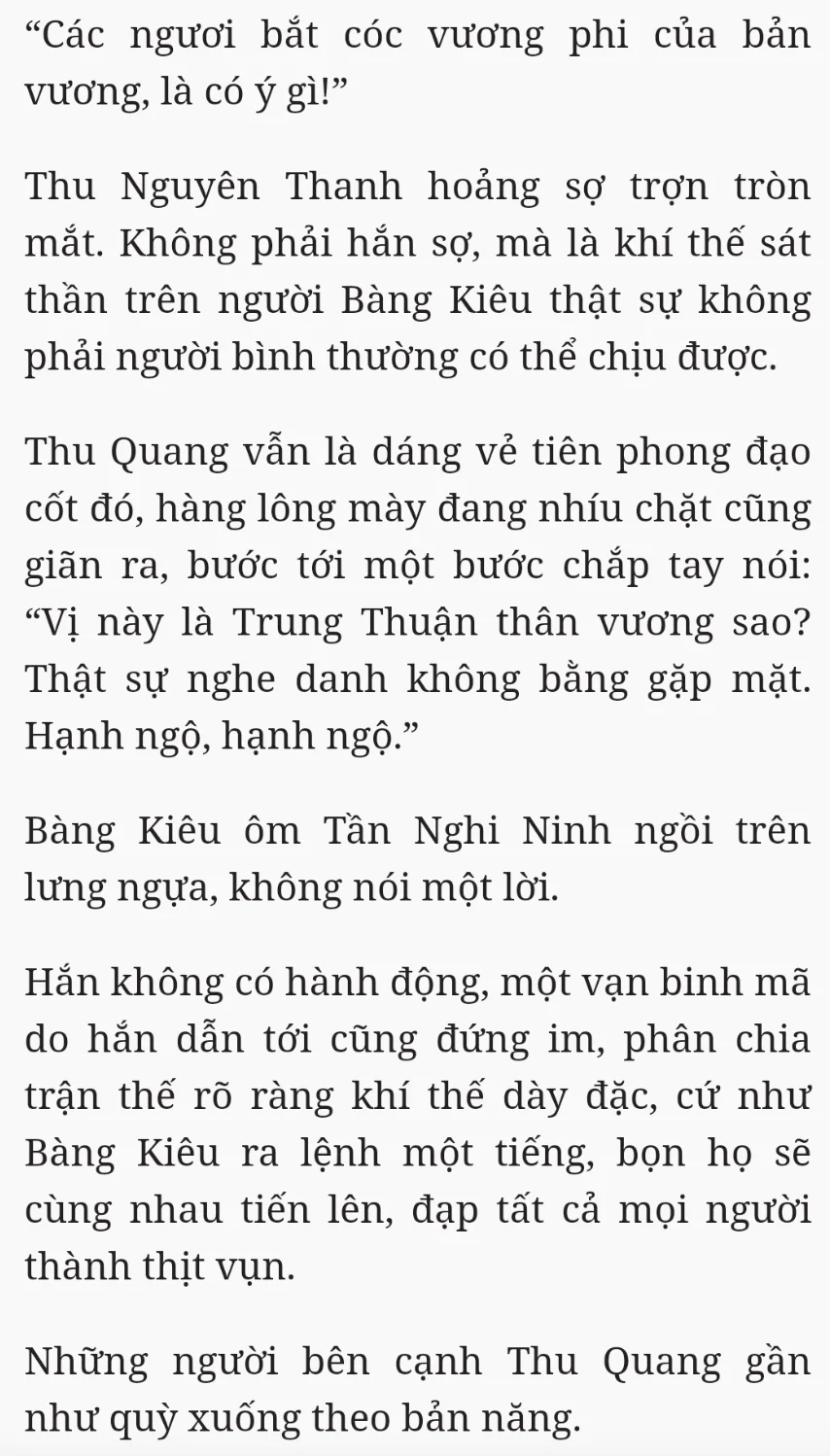 “Các ngươi bắt cóc vương phi của bản vương, là có ý gì!”

Thu Nguyên Thanh hoảng sợ trợn tròn mắt. Không phải hắn sợ, mà là khí thế sát thần trên người Bàng Kiêu thật sự không phải người bình thường có thể chịu được.

Thu Quang vẫn là dáng vẻ tiên phong đạo cốt đó, hàng lông mày đang nhíu chặt cũng giãn ra, bước tới một bước chắp tay nói: “Vị này là Trung Thuận thân vương sao? Thật sự nghe danh không bằng gặp mặt. Hạnh ngộ, hạnh ngộ.”

Bàng Kiêu ôm Tần Nghi Ninh ngồi trên lưng ngựa, không nói một lời.

Hắn không có hành động, một vạn binh mã do hắn dẫn tới cũng đứng im, phân chia trận thế rõ ràng khí thế dày đặc, cứ như Bàng Kiêu ra lệnh một tiếng, bọn họ sẽ cùng nhau tiến lên, đạp tất cả mọi người thành thịt vụn.

Những người bên cạnh Thu Quang gần như quỳ xuống theo bản năng.